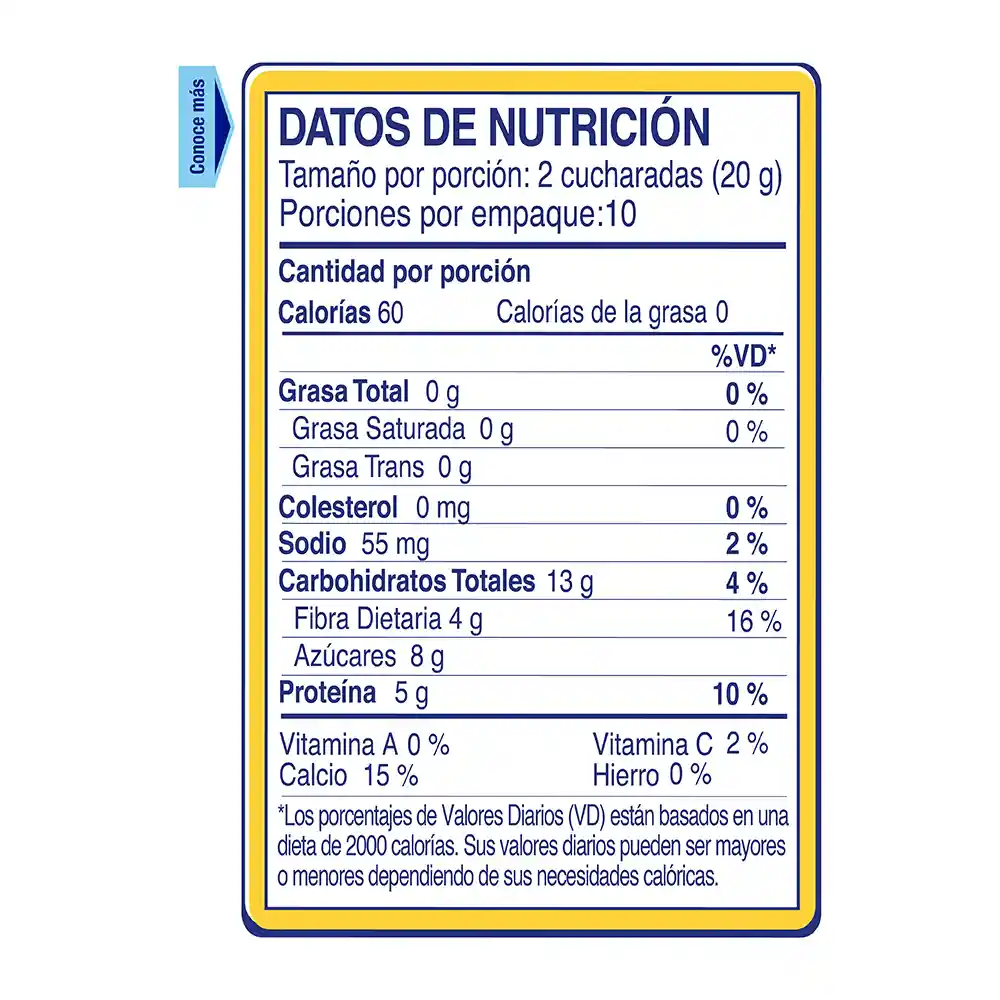 Conoce más

DATOS DE NUTRICIÓN
Tamaño por porción: 2 cucharadas (20 g)
Porciones por empaque:10

Cantidad por porción
Calorías 60 Calorías de la grasa 0

| | %VD* |
|---|---|
| Grasa Total 0 g | 0 % |
| Grasa Saturada 0 g | 0 % |
| Grasa Trans 0 g | |
| Colesterol 0 mg | 0 % |
| Sodio 55 mg | 2 % |
| Carbohidratos Totales 13 g | 4 % |
| Fibra Dietaria 4 g | 16 % |
| Azúcares 8 g | |
| Proteína 5 g | 10 % |

Vitamina A 0 % Vitamina C 2 %
Calcio 15 % Hierro 0 %

*Los porcentajes de Valores Diarios (VD) están basados en una dieta de 2000 calorías. Sus valores diarios pueden ser mayores o menores dependiendo de sus necesidades calóricas.